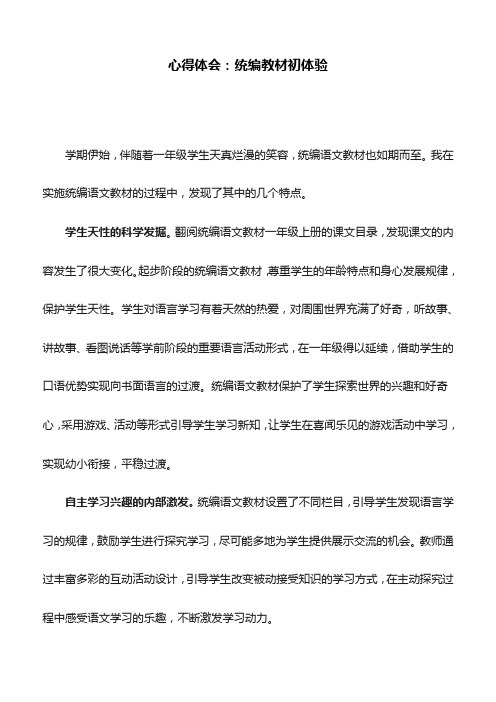 心得体会：统编教材初体验

学期伊始，伴随着一年级学生天真烂漫的笑容，统编语文教材也如期而至。我在实施统编语文教材的过程中，发现了其中的几个特点。

学生天性的科学发掘。翻阅统编语文教材一年级上册的课文目录，发现课文的内容发生了很大变化。起步阶段的统编语文教材，尊重学生的年龄特点和身心发展规律，保护学生天性。学生对语言学习有着天然的热爱，对周围世界充满了好奇，听故事、讲故事、看图说话等学前阶段的重要语言活动形式，在一年级得以延续，借助学生的口语优势实现向书面语言的过渡。统编语文教材保护了学生探索世界的兴趣和好奇心，采用游戏、活动等形式引导学生学习新知，让学生在喜闻乐见的游戏活动中学习，实现幼小衔接，平稳过渡。

自主学习兴趣的内部激发。统编语文教材设置了不同栏目，引导学生发现语言学习的规律，鼓励学生进行探究学习，尽可能多地为学生提供展示交流的机会。教师通过丰富多彩的互动活动设计，引导学生改变被动接受知识的学习方式，在主动探究过程中感受语文学习的乐趣，不断激发学习动力。